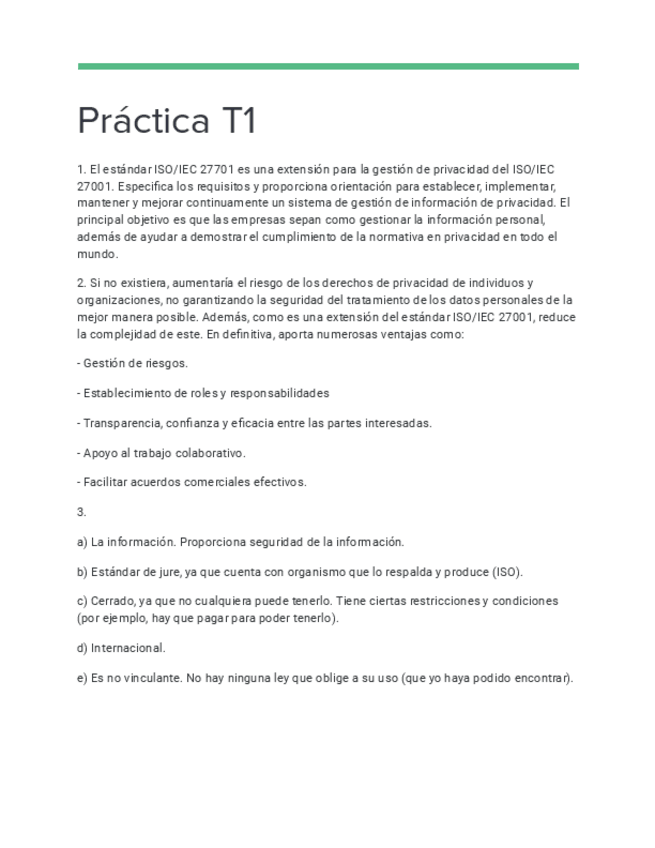 Práctica T1

1. El estándar ISO/IEC 27701 es una extensión para la gestión de privacidad del ISO/IEC 27001. Especifica los requisitos y proporciona orientación para establecer, implementar, mantener y mejorar continuamente un sistema de gestión de información de privacidad. El principal objetivo es que las empresas sepan como gestionar la información personal, además de ayudar a demostrar el cumplimiento de la normativa en privacidad en todo el mundo.

2. Si no existiera, aumentaría el riesgo de los derechos de privacidad de individuos y organizaciones, no garantizando la seguridad del tratamiento de los datos personales de la mejor manera posible. Además, como es una extensión del estándar ISO/IEC 27001, reduce la complejidad de este. En definitiva, aporta numerosas ventajas como:

- Gestión de riesgos.

- Establecimiento de roles y responsabilidades

- Transparencia, confianza y eficacia entre las partes interesadas.

- Apoyo al trabajo colaborativo.

- Facilitar acuerdos comerciales efectivos.

3.

a) La información. Proporciona seguridad de la información.

b) Estándar de jure, ya que cuenta con organismo que lo respalda y produce (ISO).

c) Cerrado, ya que no cualquiera puede tenerlo. Tiene ciertas restricciones y condiciones (por ejemplo, hay que pagar para poder tenerlo).

d) Internacional.

e) Es no vinculante. No hay ninguna ley que oblige a su uso (que yo haya podido encontrar).